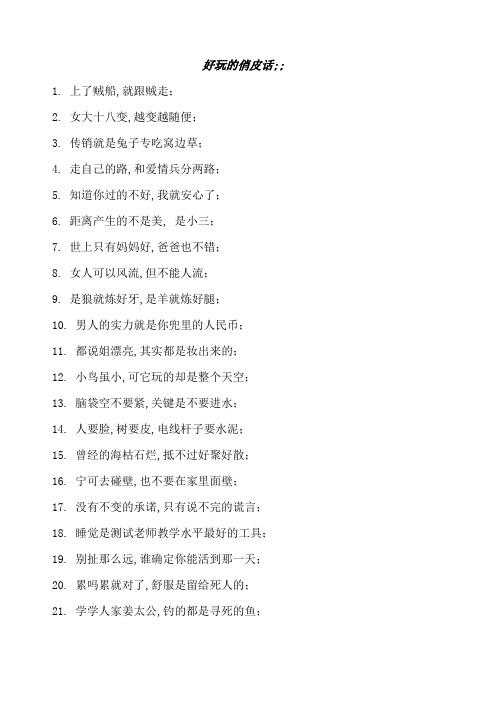 好玩的俏皮话;;

1. 上了贼船,就跟贼走;

2. 女大十八变,越变越随便;

3. 传销就是兔子专吃窝边草;

4. 走自己的路,和爱情兵分两路;

5. 知道你过的不好,我就安心了;

6. 距离产生的不是美, 是小三;

7. 世上只有妈妈好,爸爸也不错;

8. 女人可以风流,但不能人流;

9. 是狼就炼好牙,是羊就炼好腿;

10. 男人的实力就是你兜里的人民币;

11. 都说姐漂亮,其实都是妆出来的;

12. 小鸟虽小,可它玩的却是整个天空;

13. 脑袋空不要紧,关键是不要进水;

14. 人要脸,树要皮,电线杆子要水泥;

15. 曾经的海枯石烂,抵不过好聚好散;

16. 宁可去碰壁,也不要在家里面壁;

17. 没有不变的承诺,只有说不完的谎言;

18. 睡觉是测试老师教学水平最好的工具;

19. 别扯那么远,谁确定你能活到那一天;

20. 累吗累就对了,舒服是留给死人的;

21. 学学人家姜太公,钓的都是寻死的鱼;